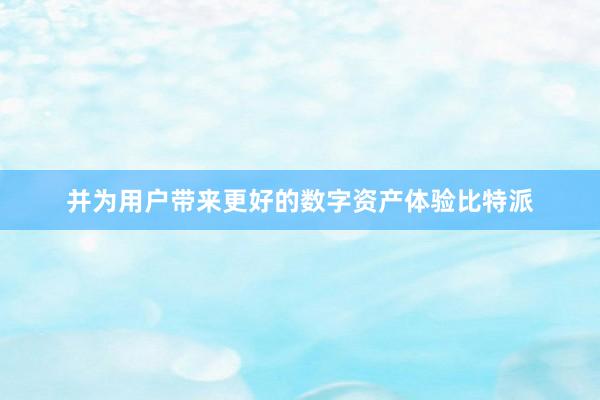 并为用户带来更好的数字资产体验比特派